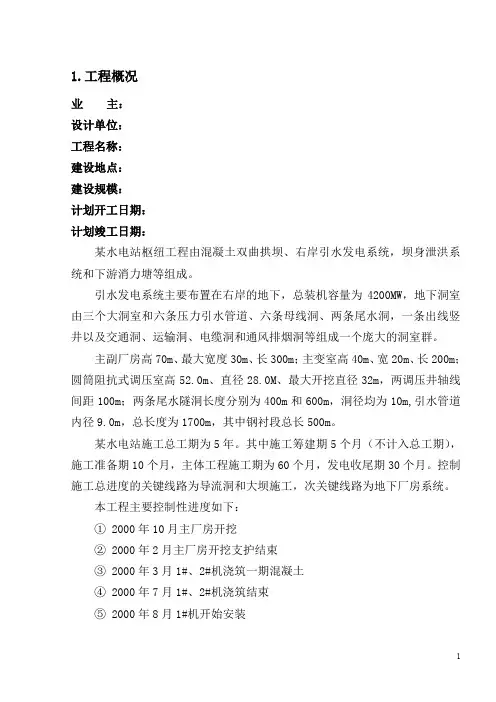 1. 工程概况

业　　主：

设计单位：

工程名称：

建设地点：

建设规模：

计划开工日期：

计划竣工日期：

某水电站枢纽工程由混凝土双曲拱坝、右岸引水发电系统，坝身泄洪系统和下游消力塘等组成。

引水发电系统主要布置在右岸的地下，总装机容量为 4200MW，地下洞室由三个大洞室和六条压力引水管道、六条母线洞、两条尾水洞，一条出线竖井以及交通洞、运输洞、电缆洞和通风排烟洞等组成一个庞大的洞室群。

主副厂房高 70m、最大宽度 30m、长 300m；主变室高 40m、宽 20m、长 200m；圆筒阻抗式调压室高 52.0m、直径 28.0M、最大开挖直径 32m，两调压井轴线间距 100m；两条尾水隧洞长度分别为 400m 和 600m，洞径均为 10m，引水管道内径 9.0m，总长度为 1700m，其中钢衬段总长 500m。

某水电站施工总工期为 5 年。其中施工筹建期 5 个月（不计入总工期），施工准备期 10 个月，主体工程施工期为 60 个月，发电收尾期 30 个月。控制施工总进度的关键线路为导流洞和大坝施工，次关键线路为地下厂房系统。

本工程主要控制性进度如下：

① 2000 年 10 月主厂房开挖

② 2000 年 2 月主厂房开挖支护结束

③ 2000 年 3 月 1#、2#机浇筑一期混凝土

④ 2000 年 7 月 1#、2#机浇筑结束

⑤ 2000 年 8 月 1#机开始安装

1